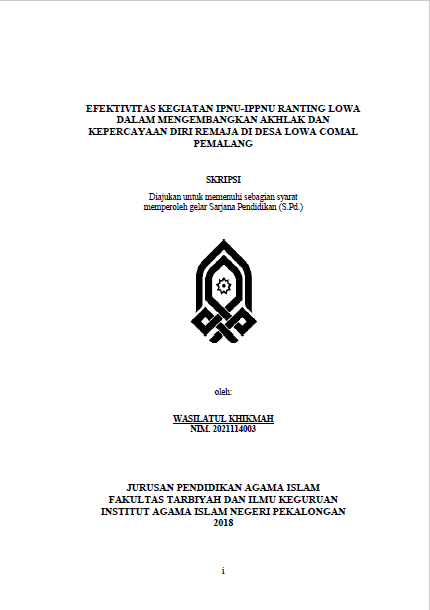 EFEKTIVITAS KEGIATAN IPNU-IPPNU RANTING LOWA DALAM MENGEMBANGKAN AKHLAK DAN KEPERCAYAAN DIRI REMAJA DI DESA LOWA COMAL PEMALANG

SKRIPSI

Diajukan untuk memenuhi sebagian syarat memperoleh gelar Sarjana Pendidikan (S.Pd.)

oleh:

WASILATUL KHIKMAH
NIM. 2021114003

JURUSAN PENDIDIKAN AGAMA ISLAM
FAKULTAS TARBIYAH DAN ILMU KEGURUAN
INSTITUT AGAMA ISLAM NEGERI PEKALONGAN
2018

i